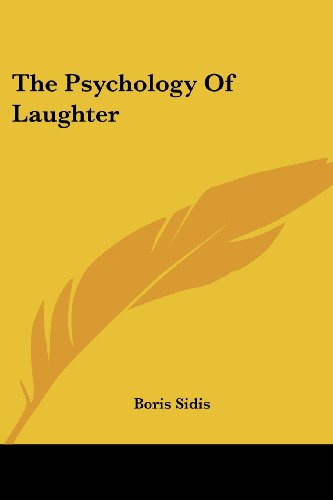 The Psychology Of Laughter

Boris Sidis